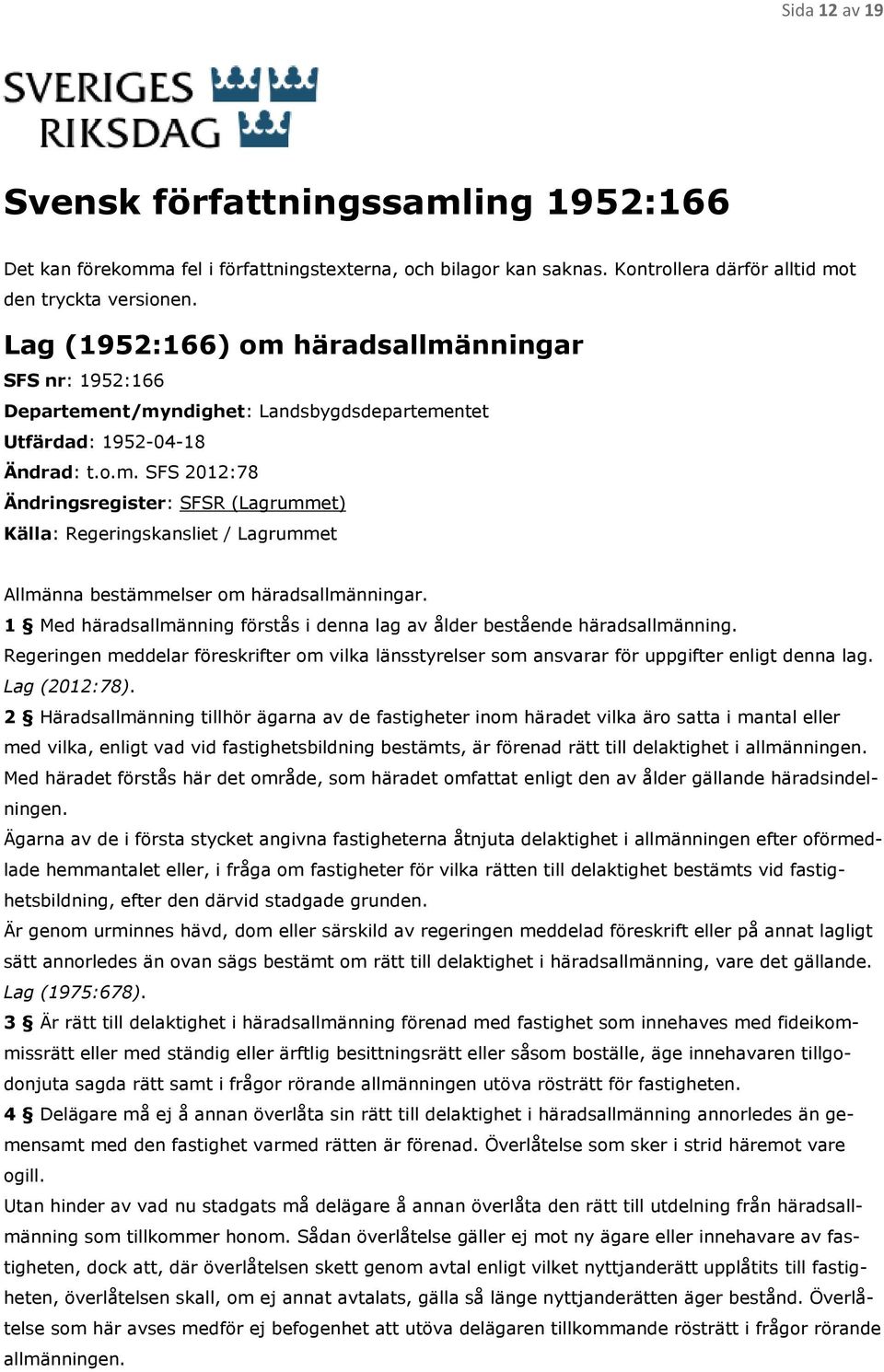 Sida 12 av 19

SVERIGES RIKSDAG

Svensk författningssamling 1952:166

Det kan förekomma fel i författningstexterna, och bilagor kan saknas. Kontrollera därför alltid mot den tryckta versionen.

Lag (1952:166) om häradsallmänningar

SFS nr: 1952:166
Departement/myndighet: Landsbygdsdepartementet
Utfärdad: 1952-04-18
Ändrad: t.o.m. SFS 2012:78
Ändringsregister: SFSR (Lagrummet)
Källa: Regeringskansliet / Lagrummet

Allmänna bestämmelser om häradsallmänningar.

1 § Med häradsallmänning förstås i denna lag av ålder bestående häradsallmänning.

Regeringen meddelar föreskrifter om vilka länsstyrelser som ansvarar för uppgifter enligt denna lag. Lag (2012:78).

2 § Häradsallmänning tillhör ägarna av de fastigheter inom häradet vilka äro satta i mantal eller med vilka, enligt vad vid fastighetsbildning bestämts, är förenad rätt till delaktighet i allmänningen.

Med häradet förstås här det område, som häradet omfattat enligt den av ålder gällande häradsindelningen.

Ägarna av de i första stycket angivna fastigheterna åtnjuta delaktighet i allmänningen efter oförmedlade hemmantalet eller, i fråga om fastigheter för vilka rätten till delaktighet bestämts vid fastighetsbildning, efter den därvid stadgade grunden.

Är genom urminnes hävd, dom eller särskild av regeringen meddelad föreskrift eller på annat lagligt sätt annorledes än ovan sägs bestämt om rätt till delaktighet i häradsallmänning, vare det gällande. Lag (1975:678).

3 § Är rätt till delaktighet i häradsallmänning förenad med fastighet som innehaves med fideikommissrätt eller med ständig eller ärftlig besittningsrätt eller såsom boställe, äge innehavaren tillgodonjuta sagda rätt samt i frågor rörande allmänningen utöva rösträtt för fastigheten.

4 § Delägare må ej å annan överlåta sin rätt till delaktighet i häradsallmänning annorledes än gemensamt med den fastighet varmed rätten är förenad. Överlåtelse som sker i strid häremot vare ogill.

Utan hinder av vad nu stadgats må delägare å annan överlåta den rätt till utdelning från häradsallmänning som tillkommer honom. Sådan överlåtelse gäller ej mot ny ägare eller innehavare av fastigheten, dock att, där överlåtelsen skett genom avtal enligt vilket nyttjanderätt upplåtits till fastigheten, överlåtelsen skall, om ej annat avtalats, gälla så länge nyttjanderätten äger bestånd. Överlåtelse som här avses medför ej befogenhet att utöva delägaren tillkommande rösträtt i frågor rörande allmänningen.